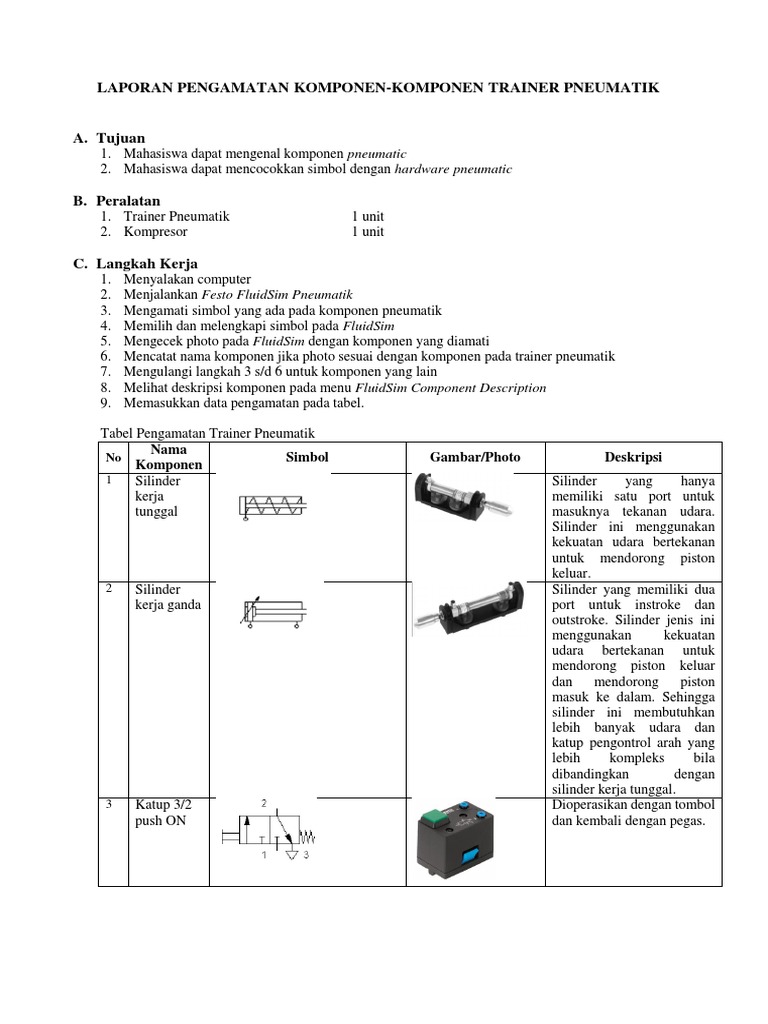 LAPORAN PENGAMATAN KOMPONEN-KOMPONEN TRAINER PNEUMATIK

A. Tujuan
1. Mahasiswa dapat mengenal komponen pneumatic
2. Mahasiswa dapat mencocokkan simbol dengan hardware pneumatic

B. Peralatan
1. Trainer Pneumatik 1 unit
2. Kompresor 1 unit

C. Langkah Kerja
1. Menyalakan computer
2. Menjalankan Festo FluidSim Pneumatik
3. Mengamati simbol yang ada pada komponen pneumatik
4. Memilih dan melengkapi simbol pada FluidSim
5. Mengecek photo pada FluidSim dengan komponen yang diamati
6. Mencatat nama komponen jika photo sesuai dengan komponen pada trainer pneumatik
7. Mengulangi langkah 3 s/d 6 untuk komponen yang lain
8. Melihat deskripsi komponen pada menu FluidSim Component Description
9. Memasukkan data pengamatan pada tabel.

Tabel Pengamatan Trainer Pneumatik

| No | Nama Komponen | Simbol | Gambar/Photo | Deskripsi |
|---|---|---|---|---|
| 1 | Silinder kerja tunggal | | | Silinder yang hanya memiliki satu port untuk masuknya tekanan udara. Silinder ini menggunakan kekuatan udara bertekanan untuk mendorong piston keluar. |
| 2 | Silinder kerja ganda | | | Silinder yang memiliki dua port untuk instroke dan outstroke. Silinder jenis ini menggunakan kekuatan udara bertekanan untuk mendorong piston keluar dan mendorong piston masuk ke dalam. Sehingga silinder ini membutuhkan lebih banyak udara dan katup pengontrol arah yang lebih kompleks bila dibandingkan dengan silinder kerja tunggal. |
| 3 | Katup 3/2 push ON | 2 1 3 | | Dioperasikan dengan tombol dan kembali dengan pegas. |